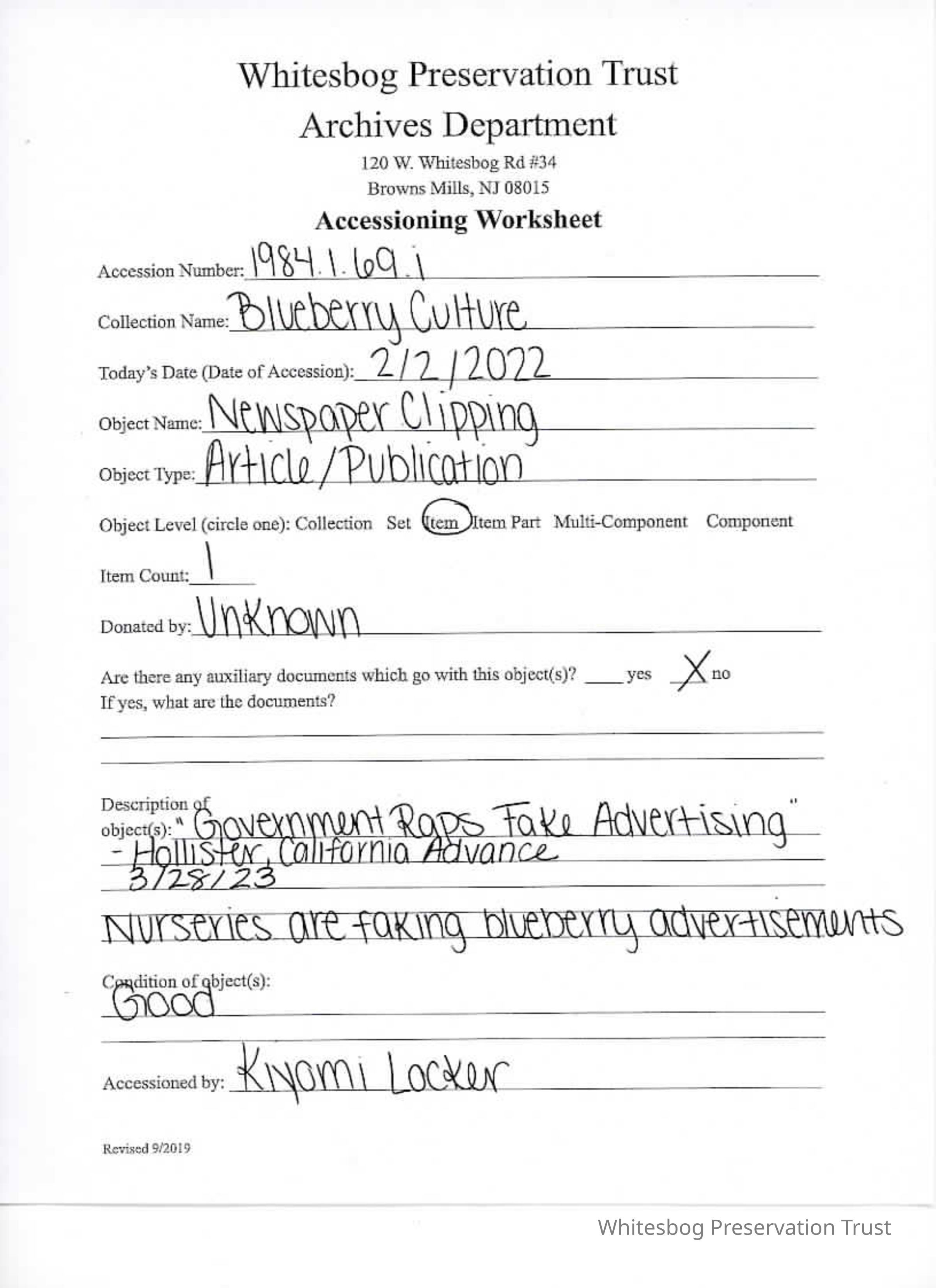 Whitesbog Preservation Trust
Archives Department
120 W. Whitesbog Rd #34
Browns Mills, NJ 08015
Accessioning Worksheet

Accession Number: 1984.1.69.1

Collection Name: Blueberry Culture

Today's Date (Date of Accession): 2/2/2022

Object Name: Newspaper Clipping

Object Type: Article/Publication

Object Level (circle one): Collection Set Item Item Part Multi-Component Component

Item Count: 1

Donated by: Unknown

Are there any auxiliary documents which go with this object(s)? ____ yes X no
If yes, what are the documents?

Description of object(s): "Government Raps Fake Advertising" - Hollister, California Advance 3/28/23
Nurseries are faking blueberry advertisements

Condition of object(s):
Good

Accessioned by: Kiyomi Locker

Revised 9/2019

Whitesbog Preservation Trust